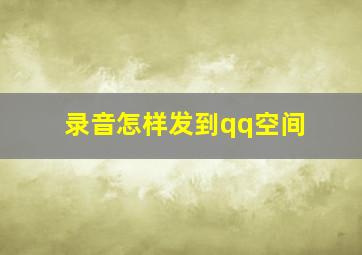 录音怎样发到qq空间